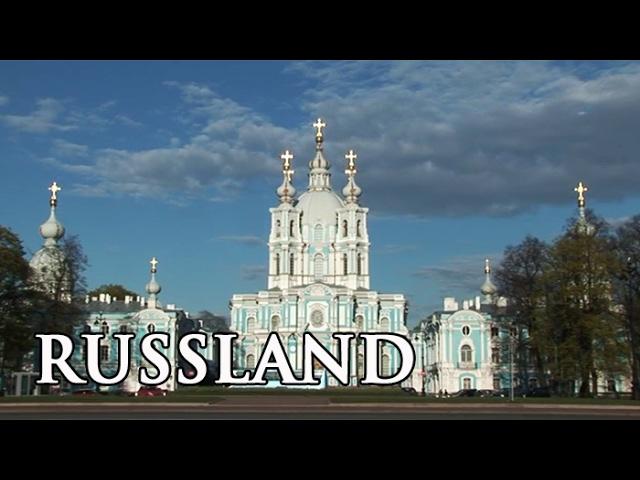 RUSSLAND